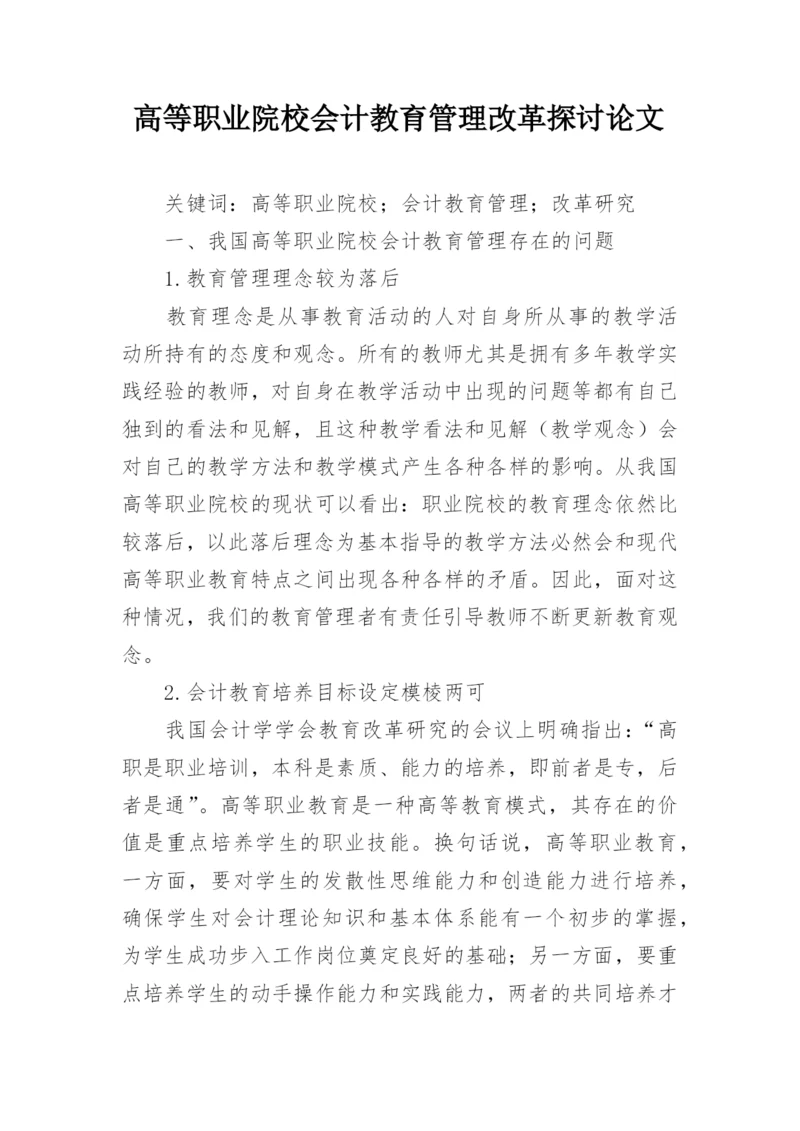 高等职业院校会计教育管理改革探讨论文

关键词：高等职业院校；会计教育管理；改革研究

一、我国高等职业院校会计教育管理存在的问题

1.教育管理理念较为落后

教育理念是从事教育活动的人对自身所从事的教学活动所持有的态度和观念。所有的教师尤其是拥有多年教学实践经验的教师，对自身在教学活动中出现的问题等都有自己独到的看法和见解，且这种教学看法和见解（教学观念）会对自己的教学方法和教学模式产生各种各样的影响。从我国高等职业院校的现状可以看出：职业院校的教育理念依然比较落后，以此落后理念为基本指导的教学方法必然会和现代高等职业教育特点之间出现各种各样的矛盾。因此，面对这种情况，我们的教育管理者有责任引导教师不断更新教育观念。

2.会计教育培养目标设定模棱两可

我国会计学学会教育改革研究的会议上明确指出：“高职是职业培训，本科是素质、能力的培养，即前者是专，后者是通”。高等职业教育是一种高等教育模式，其存在的价值是重点培养学生的职业技能。换句话说，高等职业教育，一方面，要对学生的发散性思维能力和创造能力进行培养，确保学生对会计理论知识和基本体系能有一个初步的掌握，为学生成功步入工作岗位奠定良好的基础；另一方面，要重点培养学生的动手操作能力和实践能力，两者的共同培养才